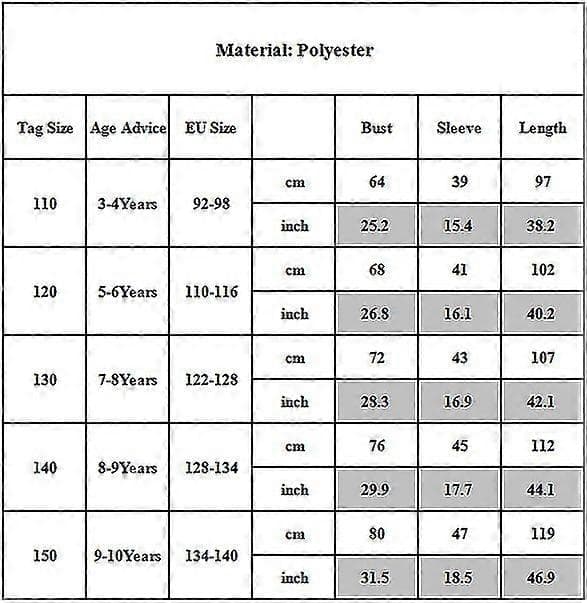 Material: Polyester

| Tag Size | Age Advice | EU Size | | Bust | Sleeve | Length |
|---|---|---|---|---|---|---|
| 110 | 3-4Years | 92-98 | cm | 64 | 39 | 97 |
| | | | inch | 25.2 | 15.4 | 38.2 |
| 120 | 5-6Years | 110-116 | cm | 68 | 41 | 102 |
| | | | inch | 26.8 | 16.1 | 40.2 |
| 130 | 7-8Years | 122-128 | cm | 72 | 43 | 107 |
| | | | inch | 28.3 | 16.9 | 42.1 |
| 140 | 8-9Years | 128-134 | cm | 76 | 45 | 112 |
| | | | inch | 29.9 | 17.7 | 44.1 |
| 150 | 9-10Years | 134-140 | cm | 80 | 47 | 119 |
| | | | inch | 31.5 | 18.5 | 46.9 |